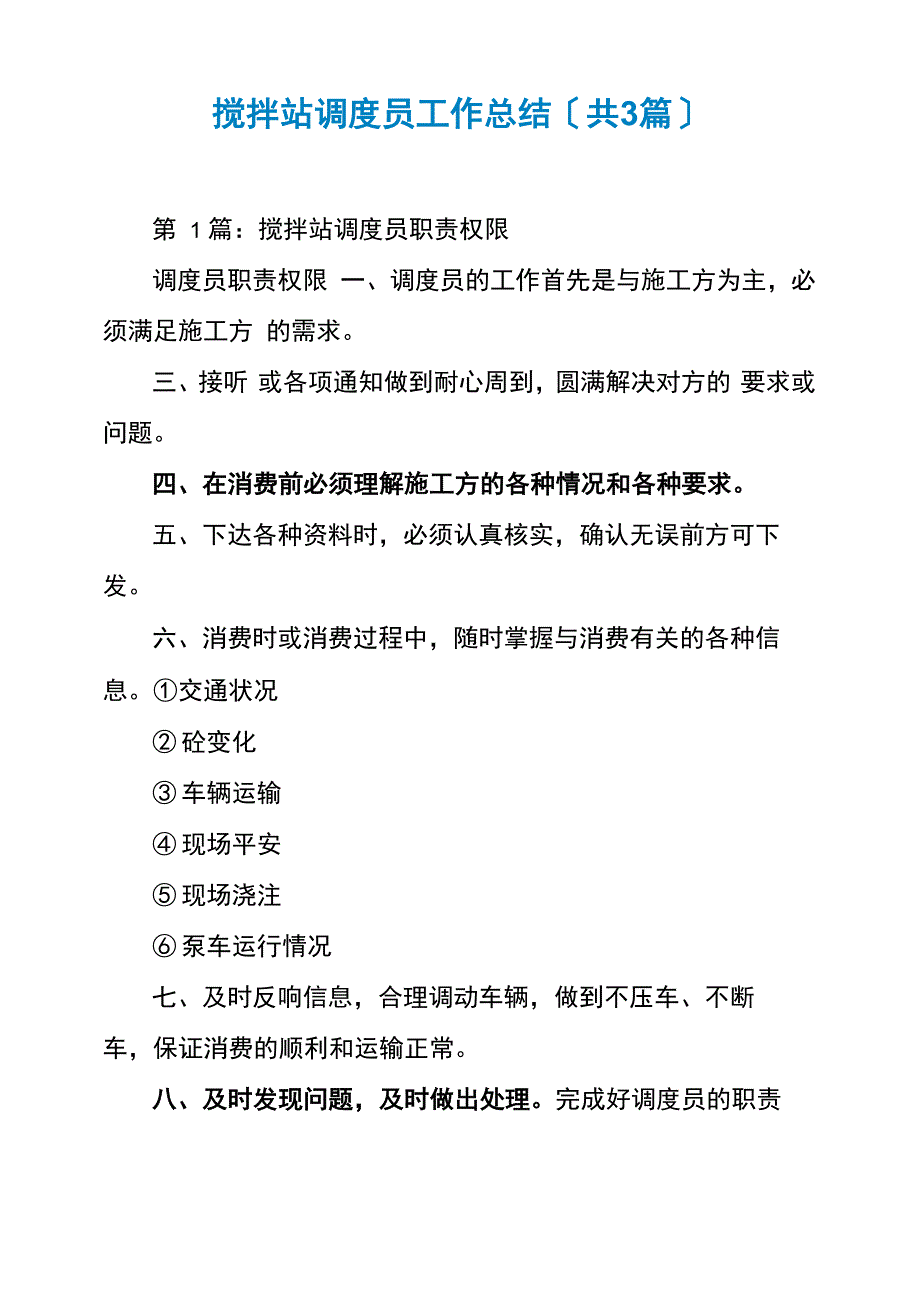 搅拌站调度员工作总结〔共3篇〕

第 1篇：搅拌站调度员职责权限

调度员职责权限 一、调度员的工作首先是与施工方为主，必须满足施工方 的需求。

三、接听 或各项通知做到耐心周到，圆满解决对方的 要求或问题。

四、在消费前必须理解施工方的各种情况和各种要求。

五、下达各种资料时，必须认真核实，确认无误前方可下发。

六、消费时或消费过程中，随时掌握与消费有关的各种信息。①交通状况

② 砼变化

③ 车辆运输

④ 现场平安

⑤ 现场浇注

⑥ 泵车运行情况

七、及时反响信息，合理调动车辆，做到不压车、不断车，保证消费的顺利和运输正常。

八、及时发现问题，及时做出处理。完成好调度员的职责